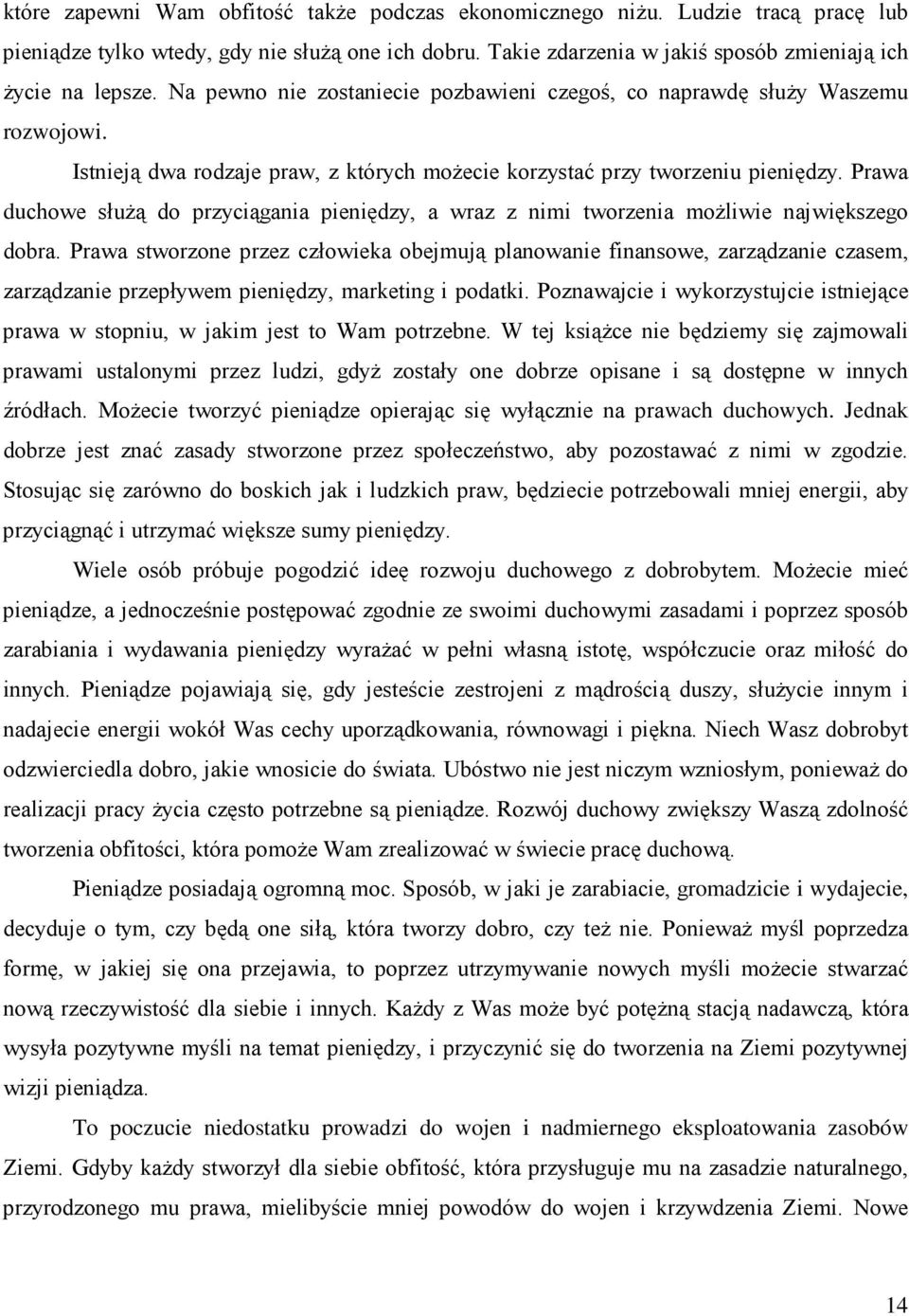 które zapewni Wam obfitość także podczas ekonomicznego niżu. Ludzie tracą pracę lub pieniądze tylko wtedy, gdy nie służą one ich dobru. Takie zdarzenia w jakiś sposób zmieniają ich życie na lepsze. Na pewno nie zostaniecie pozbawieni czegoś, co naprawdę służy Waszemu rozwojowi.

Istnieją dwa rodzaje praw, z których możecie korzystać przy tworzeniu pieniędzy. Prawa duchowe służą do przyciągania pieniędzy, a wraz z nimi tworzenia możliwie największego dobra. Prawa stworzone przez człowieka obejmują planowanie finansowe, zarządzanie czasem, zarządzanie przepływem pieniędzy, marketing i podatki. Poznawajcie i wykorzystujcie istniejące prawa w stopniu, w jakim jest to Wam potrzebne. W tej książce nie będziemy się zajmowali prawami ustalonymi przez ludzi, gdyż zostały one dobrze opisane i są dostępne w innych źródłach. Możecie tworzyć pieniądze opierając się wyłącznie na prawach duchowych. Jednak dobrze jest znać zasady stworzone przez społeczeństwo, aby pozostawać z nimi w zgodzie. Stosując się zarówno do boskich jak i ludzkich praw, będziecie potrzebowali mniej energii, aby przyciągnąć i utrzymać większe sumy pieniędzy.

Wiele osób próbuje pogodzić ideę rozwoju duchowego z dobrobytem. Możecie mieć pieniądze, a jednocześnie postępować zgodnie ze swoimi duchowymi zasadami i poprzez sposób zarabiania i wydawania pieniędzy wyrażać w pełni własną istotę, współczucie oraz miłość do innych. Pieniądze pojawiają się, gdy jesteście zestrojeni z mądrością duszy, służycie innym i nadajecie energii wokół Was cechy uporządkowania, równowagi i piękna. Niech Wasz dobrobyt odzwierciedla dobro, jakie wnosicie do świata. Ubóstwo nie jest niczym wzniosłym, ponieważ do realizacji pracy życia często potrzebne są pieniądze. Rozwój duchowy zwiększy Waszą zdolność tworzenia obfitości, która pomoże Wam zrealizować w świecie pracę duchową.

Pieniądze posiadają ogromną moc. Sposób, w jaki je zarabiacie, gromadzicie i wydajecie, decyduje o tym, czy będą one siłą, która tworzy dobro, czy też nie. Ponieważ myśl poprzedza formę, w jakiej się ona przejawia, to poprzez utrzymywanie nowych myśli możecie stwarzać nową rzeczywistość dla siebie i innych. Każdy z Was może być potężną stacją nadawczą, która wysyła pozytywne myśli na temat pieniędzy, i przyczynić się do tworzenia na Ziemi pozytywnej wizji pieniądza.

To poczucie niedostatku prowadzi do wojen i nadmiernego eksploatowania zasobów Ziemi. Gdyby każdy stworzył dla siebie obfitość, która przysługuje mu na zasadzie naturalnego, przyrodzonego mu prawa, mielibyście mniej powodów do wojen i krzywdzenia Ziemi. Nowe

14